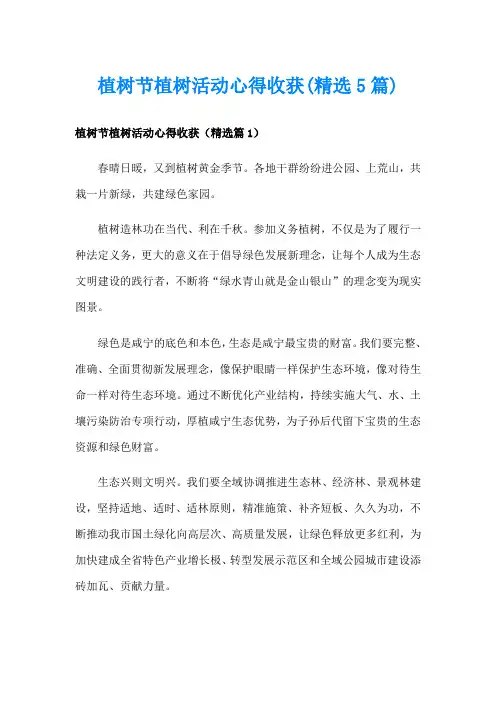 植树节植树活动心得收获(精选5篇)

植树节植树活动心得收获（精选篇1）

春晴日暖，又到植树黄金季节。各地干群纷纷进公园、上荒山，共栽一片新绿，共建绿色家园。

植树造林功在当代、利在千秋。参加义务植树，不仅是为了履行一种法定义务，更大的意义在于倡导绿色发展新理念，让每个人成为生态文明建设的践行者，不断将“绿水青山就是金山银山”的理念变为现实图景。

绿色是咸宁的底色和本色，生态是咸宁最宝贵的财富。我们要完整、准确、全面贯彻新发展理念，像保护眼睛一样保护生态环境，像对待生命一样对待生态环境。通过不断优化产业结构，持续实施大气、水、土壤污染防治专项行动，厚植咸宁生态优势，为子孙后代留下宝贵的生态资源和绿色财富。

生态兴则文明兴。我们要全域协调推进生态林、经济林、景观林建设，坚持适地、适时、适林原则，精准施策、补齐短板、久久为功，不断推动我市国土绿化向高层次、高质量发展，让绿色释放更多红利，为加快建成全省特色产业增长极、转型发展示范区和全域公园城市建设添砖加瓦、贡献力量。